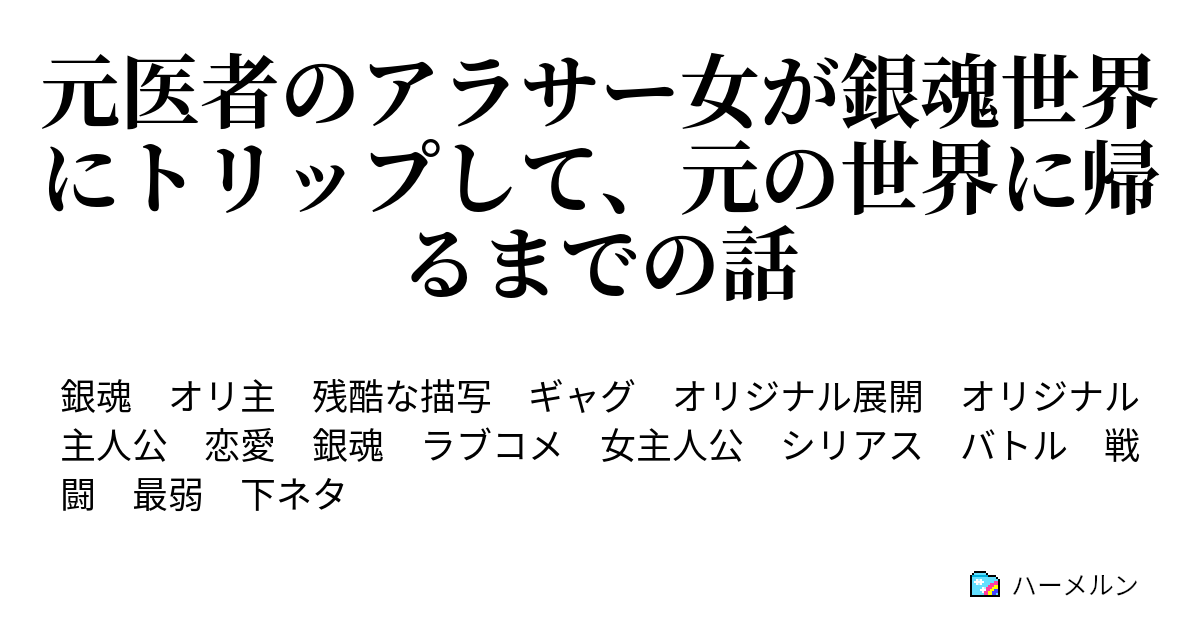 元医者のアラサー女が銀魂世界にトリップして、元の世界に帰るまでの話

銀魂　オリ主　残酷な描写　ギャグ　オリジナル展開　オリジナル主人公　恋愛　銀魂　ラブコメ　女主人公　シリアス　バトル　戦闘　最弱　下ネタ

ハーメルン